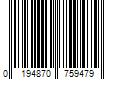 0 194870 759479